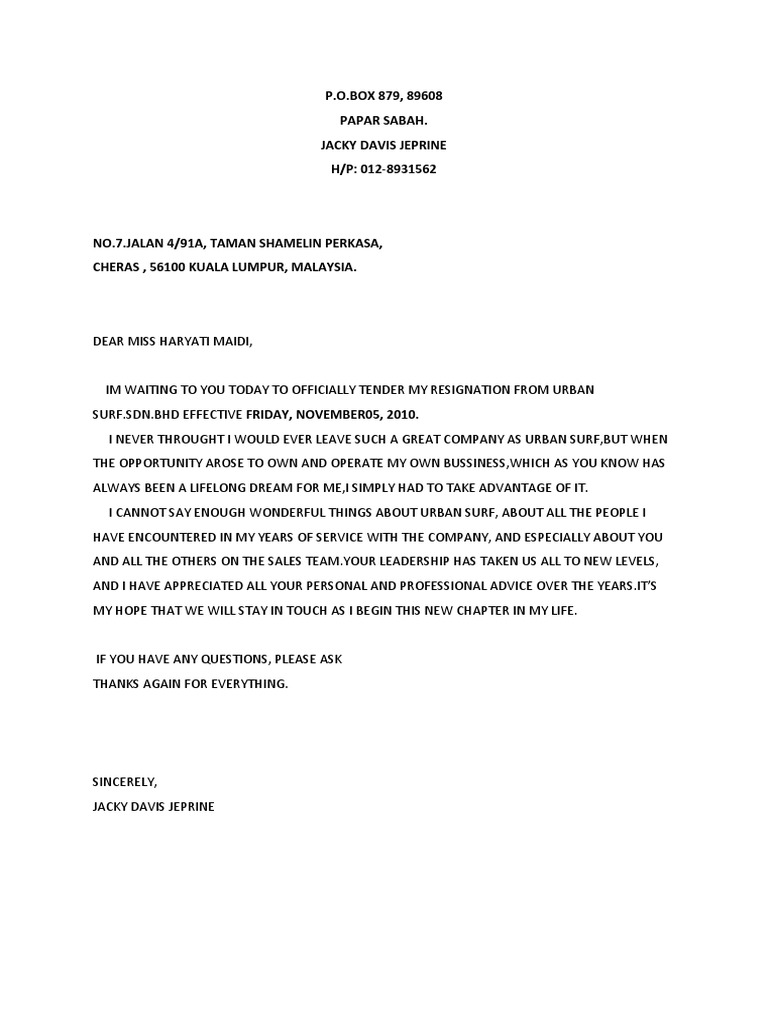 P.O.BOX 879, 89608
PAPAR SABAH.
JACKY DAVIS JEPRINE
H/P: 012-8931562

NO.7.JALAN 4/91A, TAMAN SHAMELIN PERKASA,
CHERAS , 56100 KUALA LUMPUR, MALAYSIA.

DEAR MISS HARYATI MAIDI,

IM WAITING TO YOU TODAY TO OFFICIALLY TENDER MY RESIGNATION FROM URBAN SURF.SDN.BHD EFFECTIVE FRIDAY, NOVEMBER05, 2010.

I NEVER THROUGHT I WOULD EVER LEAVE SUCH A GREAT COMPANY AS URBAN SURF,BUT WHEN THE OPPORTUNITY AROSE TO OWN AND OPERATE MY OWN BUSSINESS,WHICH AS YOU KNOW HAS ALWAYS BEEN A LIFELONG DREAM FOR ME,I SIMPLY HAD TO TAKE ADVANTAGE OF IT.

I CANNOT SAY ENOUGH WONDERFUL THINGS ABOUT URBAN SURF, ABOUT ALL THE PEOPLE I HAVE ENCOUNTERED IN MY YEARS OF SERVICE WITH THE COMPANY, AND ESPECIALLY ABOUT YOU AND ALL THE OTHERS ON THE SALES TEAM.YOUR LEADERSHIP HAS TAKEN US ALL TO NEW LEVELS, AND I HAVE APPRECIATED ALL YOUR PERSONAL AND PROFESSIONAL ADVICE OVER THE YEARS.IT'S MY HOPE THAT WE WILL STAY IN TOUCH AS I BEGIN THIS NEW CHAPTER IN MY LIFE.

IF YOU HAVE ANY QUESTIONS, PLEASE ASK
THANKS AGAIN FOR EVERYTHING.

SINCERELY,
JACKY DAVIS JEPRINE